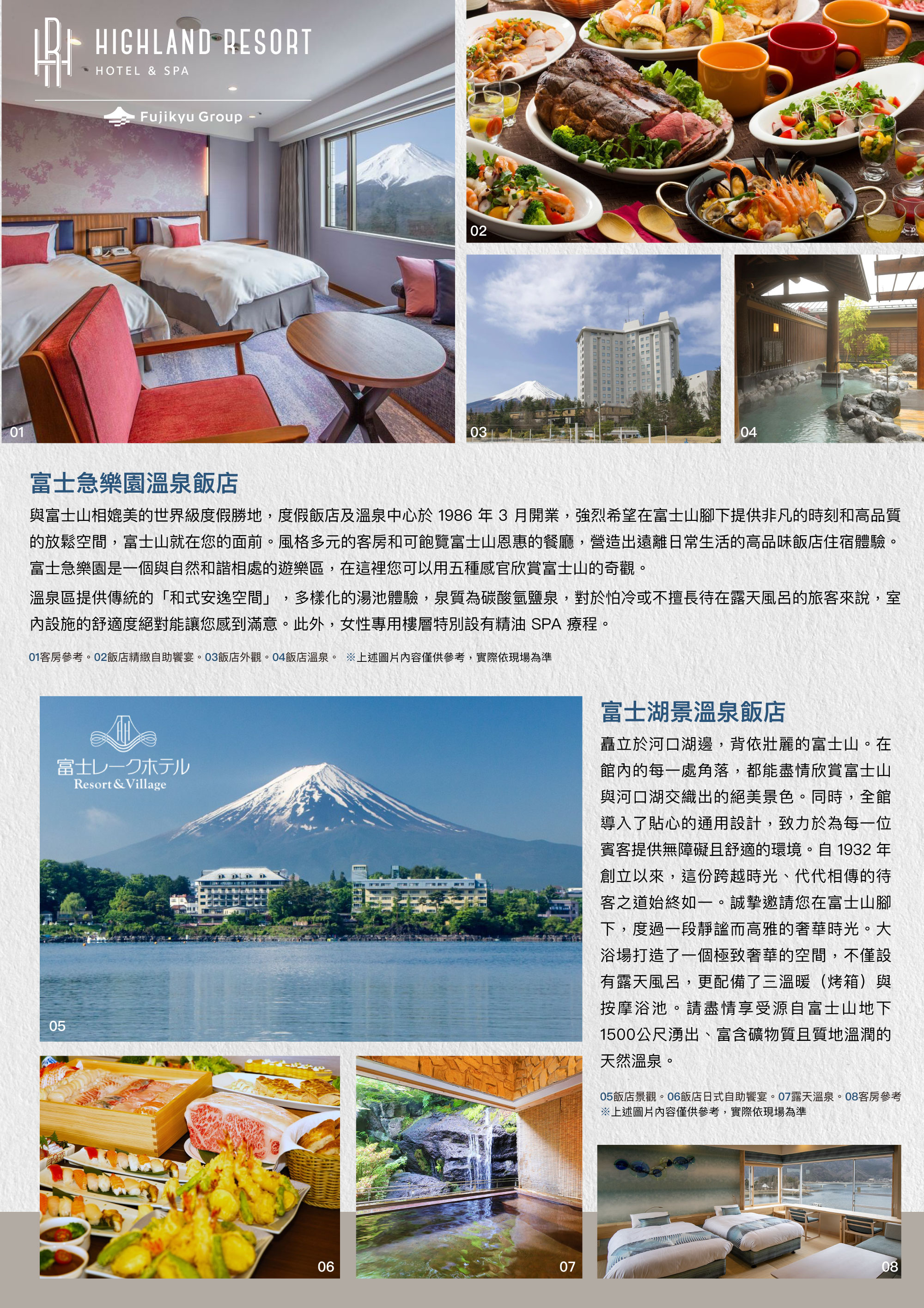 HIGHLAND RESORT
HOTEL & SPA

Fujikyu Group

01

02

03

04

富士急樂園溫泉飯店

與富士山相媲美的世界級度假勝地，度假飯店及溫泉中心於1986年3月開業，強烈希望在富士山腳下提供非凡的時刻和高品質的放鬆空間，富士山就在您的面前。風格多元的客房和可飽覽富士山恩惠的餐廳，營造出遠離日常生活的高品味飯店住宿體驗。富士急樂園是一個與自然和諧相處的遊樂區，在這裡您可以用五種感官欣賞富士山的奇觀。

溫泉區提供傳統的「和式安逸空間」，多樣化的湯池體驗，泉質為碳酸氫鹽泉，對於怕冷或不擅長待在露天風呂的旅客來說，室內設施的舒適度絕對能讓您感到滿意。此外，女性專用樓層特別設有精油SPA療程。

01客房參考。02飯店精緻自助饗宴。03飯店外觀。04飯店溫泉。 ※上述圖片內容僅供參考，實際依現場為準

富士レークホテル
Resort&Village

05

富士湖景溫泉飯店

矗立於河口湖邊，背依壯麗的富士山。在館內的每一處角落，都能盡情欣賞富士山與河口湖交織出的絕美景色。同時，全館導入了貼心的通用設計，致力於為每一位賓客提供無障礙且舒適的環境。自1932年創立以來，這份跨越時光、代代相傳的待客之道始終如一。誠摯邀請您在富士山腳下，度過一段靜謐而高雅的奢華時光。大浴場打造了一個極致奢華的空間，不僅設有露天風呂，更配備了三溫暖（烤箱）與按摩浴池。請盡情享受源自富士山地下1500公尺湧出、富含礦物質且質地溫潤的天然溫泉。

05飯店景觀。06飯店日式自助饗宴。07露天溫泉。08客房參考
※上述圖片內容僅供參考，實際依現場為準

06

07

08